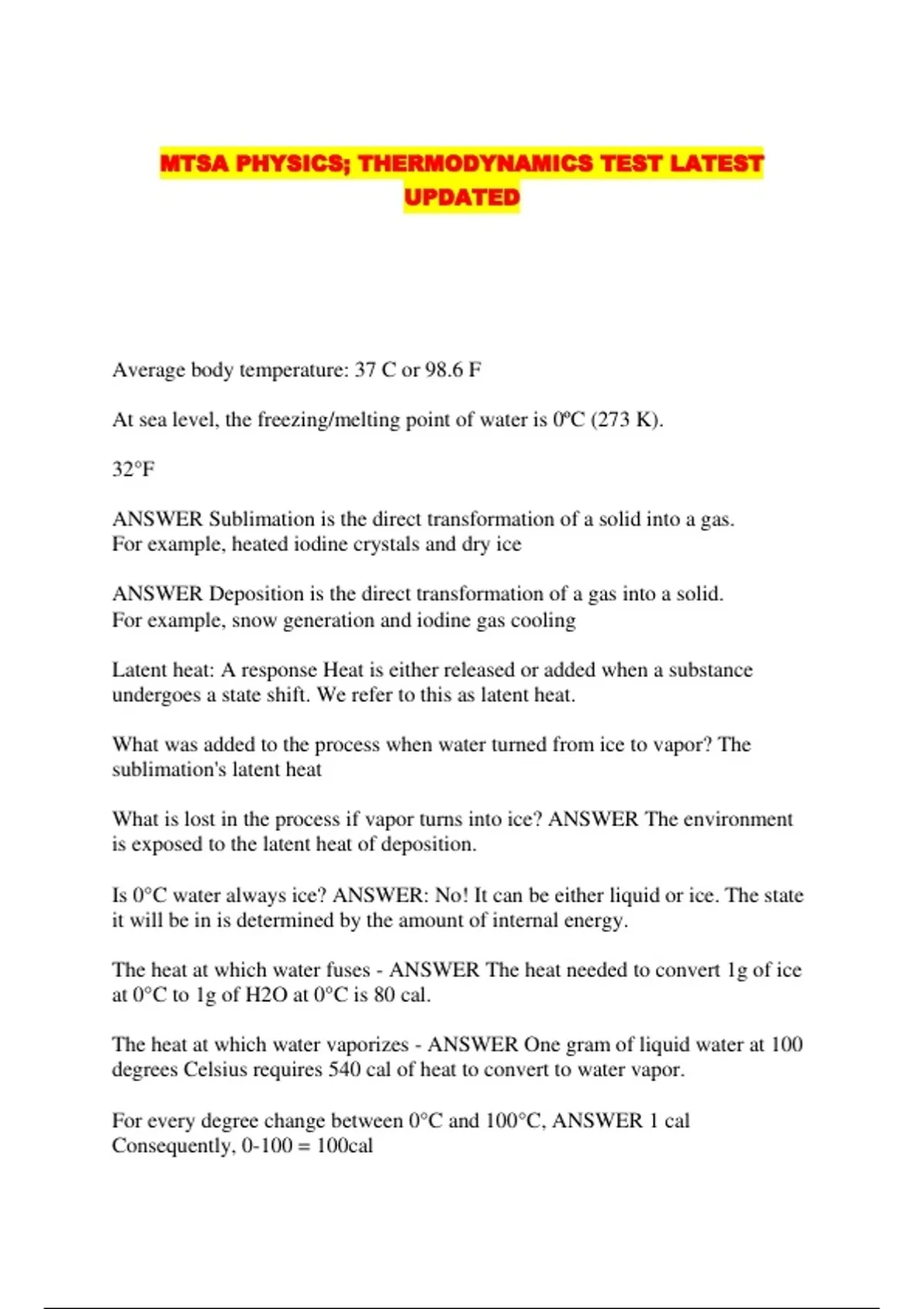 MTSA PHYSICS; THERMODYNAMICS TEST LATEST UPDATED

Average body temperature: 37 C or 98.6 F

At sea level, the freezing/melting point of water is 0ºC (273 K).

32°F

ANSWER Sublimation is the direct transformation of a solid into a gas. For example, heated iodine crystals and dry ice

ANSWER Deposition is the direct transformation of a gas into a solid. For example, snow generation and iodine gas cooling

Latent heat: A response Heat is either released or added when a substance undergoes a state shift. We refer to this as latent heat.

What was added to the process when water turned from ice to vapor? The sublimation's latent heat

What is lost in the process if vapor turns into ice? ANSWER The environment is exposed to the latent heat of deposition.

Is 0°C water always ice? ANSWER: No! It can be either liquid or ice. The state it will be in is determined by the amount of internal energy.

The heat at which water fuses - ANSWER The heat needed to convert 1g of ice at 0°C to 1g of H2O at 0°C is 80 cal.

The heat at which water vaporizes - ANSWER One gram of liquid water at 100 degrees Celsius requires 540 cal of heat to convert to water vapor.

For every degree change between 0°C and 100°C, ANSWER 1 cal Consequently, 0-100 = 100cal